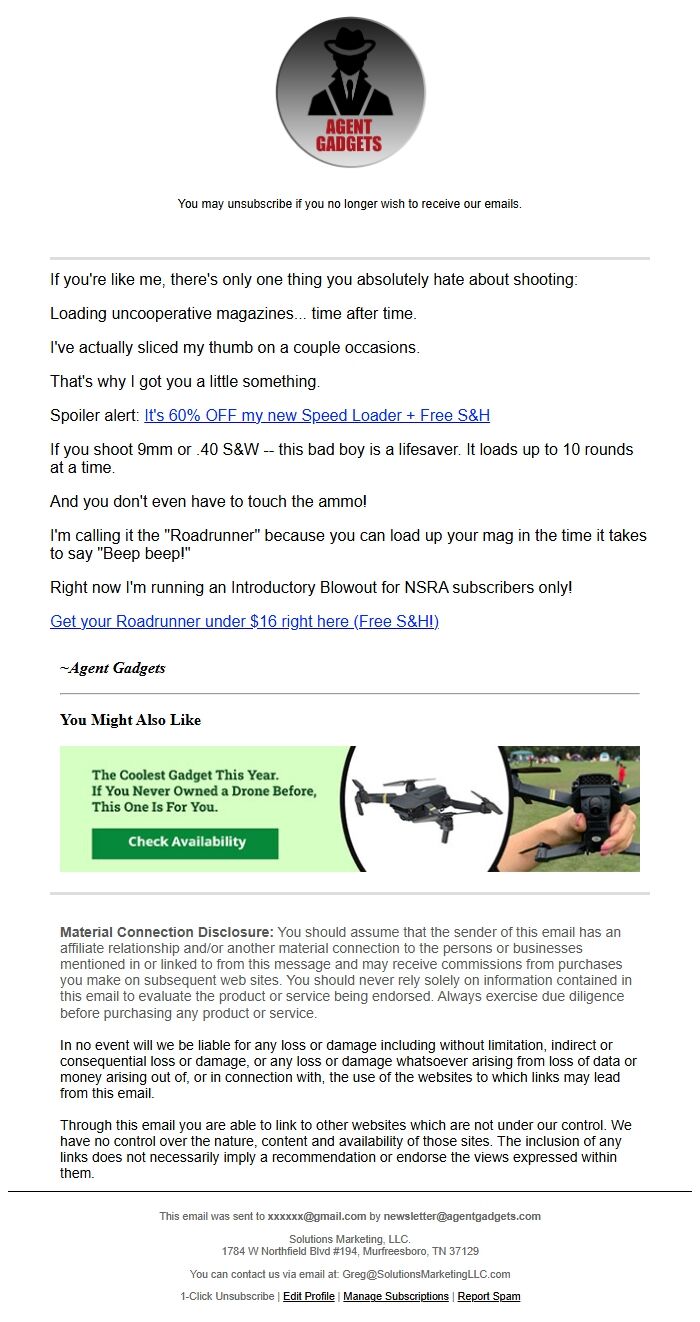 AGENT GADGETS

You may unsubscribe if you no longer wish to receive our emails.

If you're like me, there's only one thing you absolutely hate about shooting:

Loading uncooperative magazines... time after time.

I've actually sliced my thumb on a couple occasions.

That's why I got you a little something.

Spoiler alert: It's 60% OFF my new Speed Loader + Free S&H

If you shoot 9mm or .40 S&W -- this bad boy is a lifesaver. It loads up to 10 rounds at a time.

And you don't even have to touch the ammo!

I'm calling it the "Roadrunner" because you can load up your mag in the time it takes to say "Beep beep!"

Right now I'm running an Introductory Blowout for NSRA subscribers only!

Get your Roadrunner under $16 right here (Free S&H!)

~Agent Gadgets

You Might Also Like

The Coolest Gadget This Year. If You Never Owned a Drone Before, This One Is For You.

Check Availability

Material Connection Disclosure: You should assume that the sender of this email has an affiliate relationship and/or another material connection to the persons or businesses mentioned in or linked to from this message and may receive commissions from purchases you make on subsequent web sites. You should never rely solely on information contained in this email to evaluate the product or service being endorsed. Always exercise due diligence before purchasing any product or service.

In no event will we be liable for any loss or damage including without limitation, indirect or consequential loss or damage, or any loss or damage whatsoever arising from loss of data or money arising out of, or in connection with, the use of the websites to which links may lead from this email.

Through this email you are able to link to other websites which are not under our control. We have no control over the nature, content and availability of those sites. The inclusion of any links does not necessarily imply a recommendation or endorse the views expressed within them.

This email was sent to xxxxxx@gmail.com by newsletter@agentgadgets.com

Solutions Marketing, LLC.
1784 W Northfield Blvd #194, Murfreesboro, TN 37129

You can contact us via email at: Greg@SolutionsMarketingLLC.com

1-Click Unsubscribe | Edit Profile | Manage Subscriptions | Report Spam